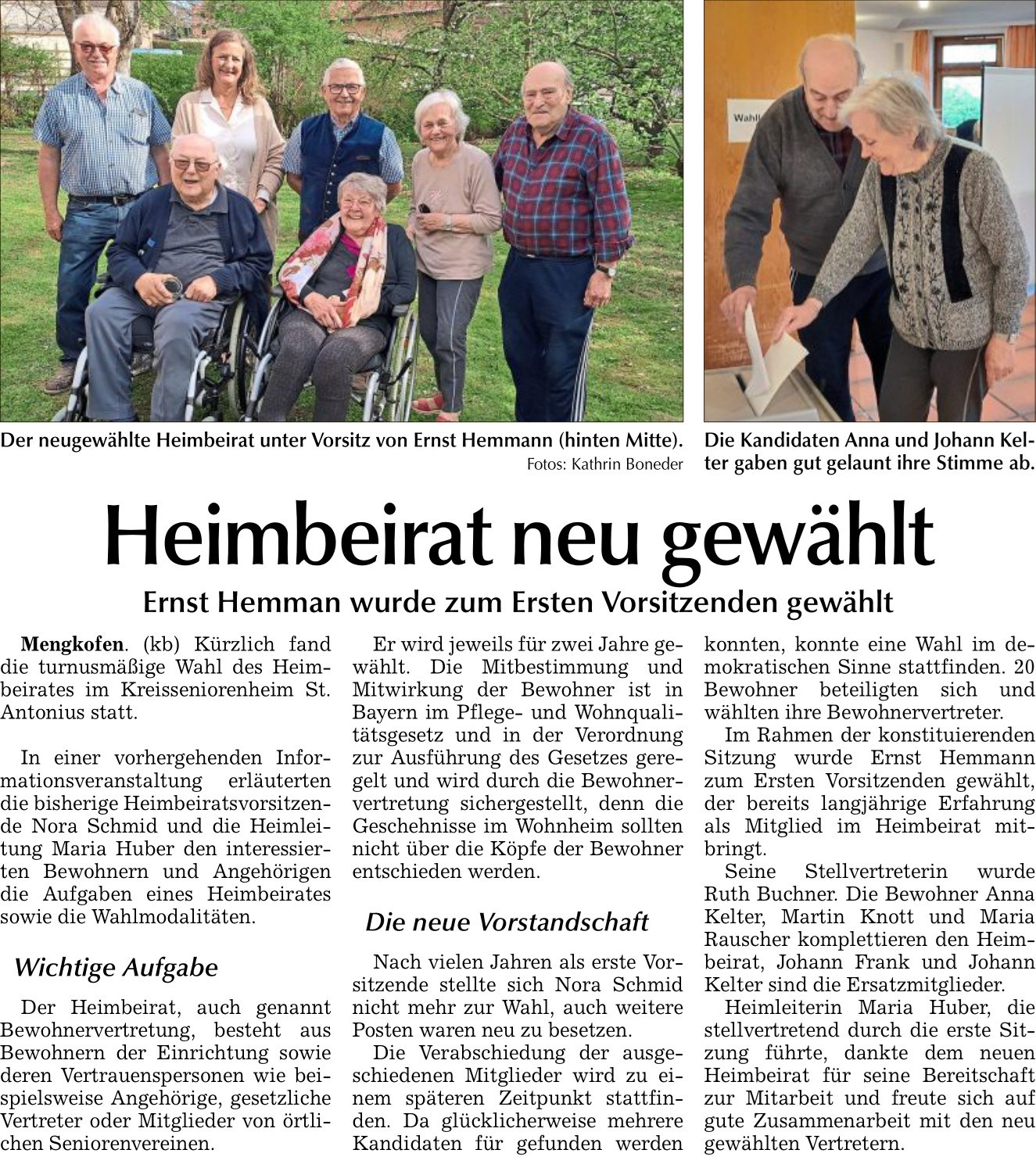 Wahl

Der neugewählte Heimbeirat unter Vorsitz von Ernst Hemmann (hinten Mitte).
Fotos: Kathrin Boneder

Die Kandidaten Anna und Johann Kelter gaben gut gelaunt ihre Stimme ab.

Heimbeirat neu gewählt

Ernst Hemman wurde zum Ersten Vorsitzenden gewählt

Mengkofen. (kb) Kürzlich fand die turnusmäßige Wahl des Heimbeirates im Kreisseniorenheim St. Antonius statt.

In einer vorhergehenden Informationsveranstaltung erläuterten die bisherige Heimbeiratsvorsitzende Nora Schmid und die Heimleitung Maria Huber den interessierten Bewohnern und Angehörigen die Aufgaben eines Heimbeirates sowie die Wahlmodalitäten.

Wichtige Aufgabe

Der Heimbeirat, auch genannt Bewohnervertretung, besteht aus Bewohnern der Einrichtung sowie deren Vertrauenspersonen wie beispielsweise Angehörige, gesetzliche Vertreter oder Mitglieder von örtlichen Seniorenvereinen.

Er wird jeweils für zwei Jahre gewählt. Die Mitbestimmung und Mitwirkung der Bewohner ist in Bayern im Pflege- und Wohnqualitätsgesetz und in der Verordnung zur Ausführung des Gesetzes geregelt und wird durch die Bewohnervertretung sichergestellt, denn die Geschehnisse im Wohnheim sollten nicht über die Köpfe der Bewohner entschieden werden.

Die neue Vorstandschaft

Nach vielen Jahren als erste Vorsitzende stellte sich Nora Schmid nicht mehr zur Wahl, auch weitere Posten waren neu zu besetzen.

Die Verabschiedung der ausgeschiedenen Mitglieder wird zu einem späteren Zeitpunkt stattfinden. Da glücklicherweise mehrere Kandidaten für gefunden werden konnten, konnte eine Wahl im demokratischen Sinne stattfinden. 20 Bewohner beteiligten sich und wählten ihre Bewohnervertreter.

Im Rahmen der konstituierenden Sitzung wurde Ernst Hemmann zum Ersten Vorsitzenden gewählt, der bereits langjährige Erfahrung als Mitglied im Heimbeirat mitbringt.

Seine Stellvertreterin wurde Ruth Buchner. Die Bewohner Anna Kelter, Martin Knott und Maria Rauscher komplettieren den Heimbeirat, Johann Frank und Johann Kelter sind die Ersatzmitglieder.

Heimleiterin Maria Huber, die stellvertretend durch die erste Sitzung führte, dankte dem neuen Heimbeirat für seine Bereitschaft zur Mitarbeit und freute sich auf gute Zusammenarbeit mit den neu gewählten Vertretern.